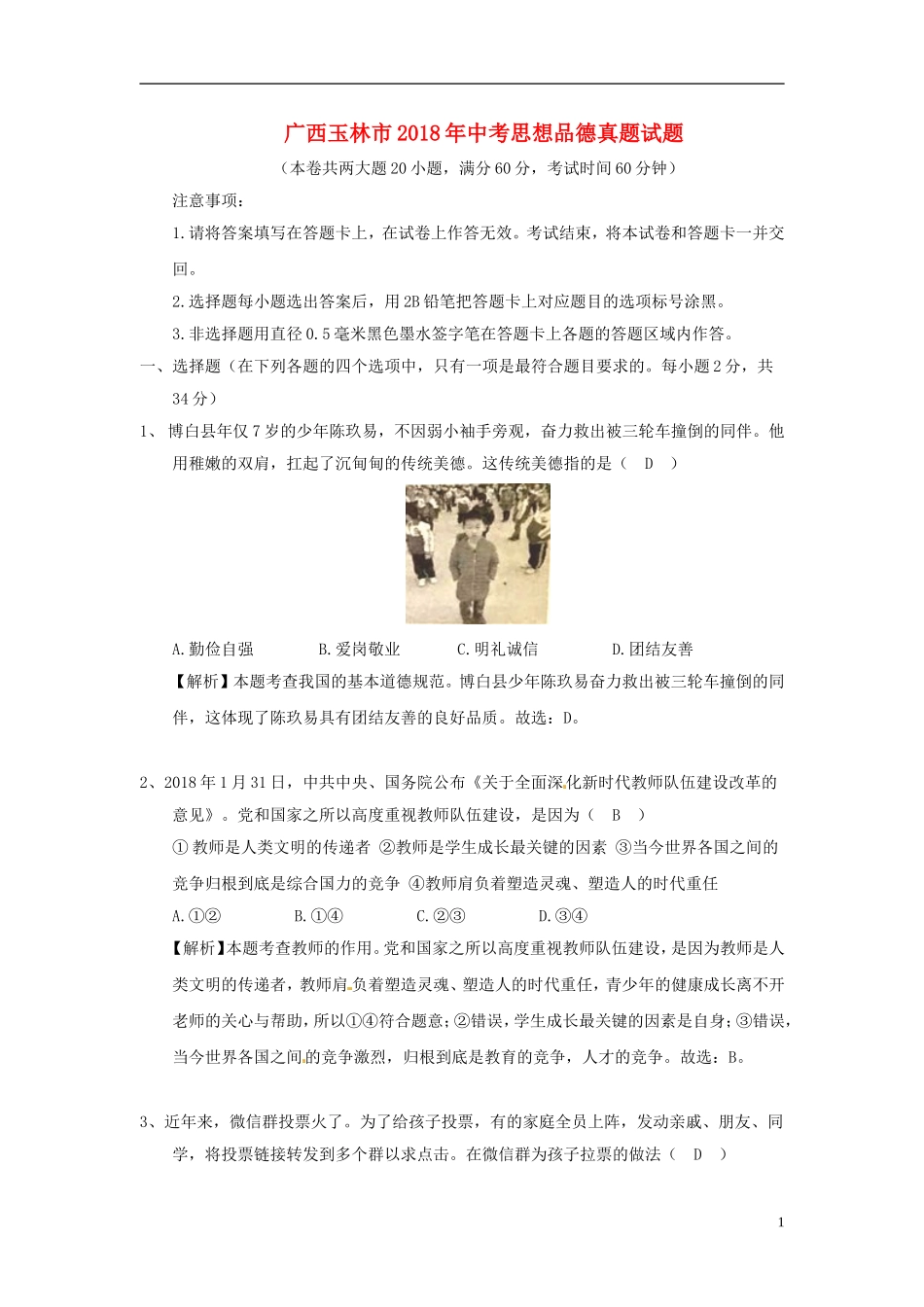 广西玉林市2018年中考思想品德真题试题

（本卷共两大题20小题，满分60分，考试时间60分钟）

注意事项：

1.请将答案填写在答题卡上，在试卷上作答无效。考试结束，将本试卷和答题卡一并交回。

2.选择题每小题选出答案后，用2B铅笔把答题卡上对应题目的选项标号涂黑。

3.非选择题用直径0.5毫米黑色墨水签字笔在答题卡上各题的答题区域内作答。

一、选择题（在下列各题的四个选项中，只有一项是最符合题目要求的。每小题2分，共34分）

1、博白县年仅7岁的少年陈玖易，不因弱小袖手旁观，奋力救出被三轮车撞倒的同伴。他用稚嫩的双肩，扛起了沉甸甸的传统美德。这传统美德指的是（ D ）

A.勤俭自强　B.爱岗敬业　C.明礼诚信　D.团结友善

【解析】本题考查我国的基本道德规范。博白县少年陈玖易奋力救出被三轮车撞倒的同伴，这体现了陈玖易具有团结友善的良好品质。故选：D。

2、2018年1月31日，中共中央、国务院公布《关于全面深化新时代教师队伍建设改革的意见》。党和国家之所以高度重视教师队伍建设，是因为（ B ）

①教师是人类文明的传递者 ②教师是学生成长最关键的因素 ③当今世界各国之间的竞争归根到底是综合国力的竞争 ④教师肩负着塑造灵魂、塑造人的时代重任

A.①②　B.①④　C.②③　D.③④

【解析】本题考查教师的作用。党和国家之所以高度重视教师队伍建设，是因为教师是人类文明的传递者，教师肩负着塑造灵魂、塑造人的时代重任，青少年的健康成长离不开老师的关心与帮助，所以①④符合题意；②错误，学生成长最关键的因素是自身；③错误，当今世界各国之间的竞争激烈，归根到底是教育的竞争，人才的竞争。故选：B。

3、近年来，微信群投票火了。为了给孩子投票，有的家庭全员上阵，发动亲戚、朋友、同学，将投票链接转发到多个群以求点击。在微信群为孩子拉票的做法（ D ）

1